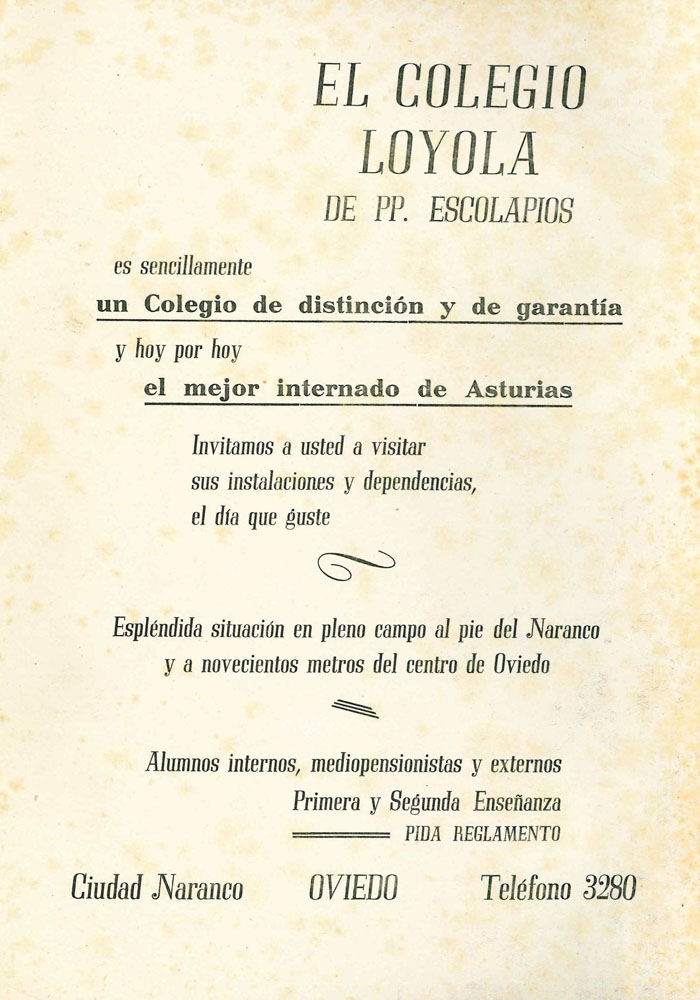 EL COLEGIO
LOYOLA
DE PP. ESCOLAPIOS

es sencillamente
un Colegio de distinción y de garantía
y hoy por hoy
el mejor internado de Asturias

Invitamos a usted a visitar
sus instalaciones y dependencias,
el día que guste

Espléndida situación en pleno campo al pie del Naranco
y a novecientos metros del centro de Oviedo

Alumnos internos, mediopensionistas y externos
Primera y Segunda Enseñanza
PIDA REGLAMENTO

Ciudad Naranco OVIEDO Teléfono 3280